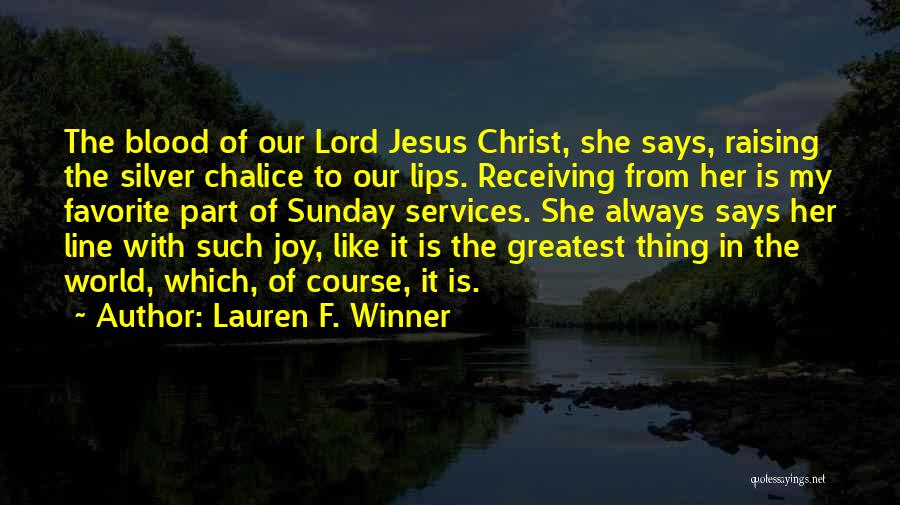 The blood of our Lord Jesus Christ, she says, raising the silver chalice to our lips. Receiving from her is my favorite part of Sunday services. She always says her line with such joy, like it is the greatest thing in the world, which, of course, it is.

~ Author: Lauren F. Winner

quotessayings.net